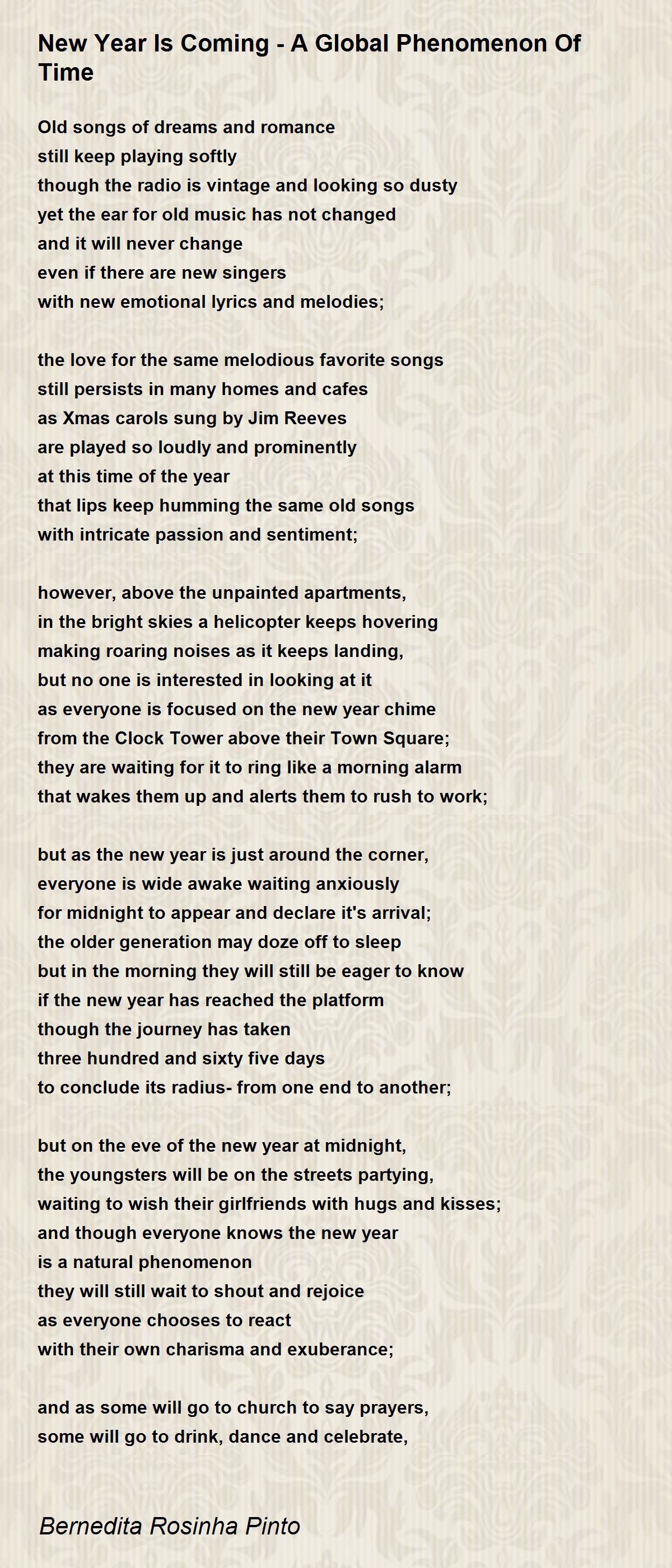 New Year Is Coming - A Global Phenomenon Of Time

Old songs of dreams and romance
still keep playing softly
though the radio is vintage and looking so dusty
yet the ear for old music has not changed
and it will never change
even if there are new singers
with new emotional lyrics and melodies;

the love for the same melodious favorite songs
still persists in many homes and cafes
as Xmas carols sung by Jim Reeves
are played so loudly and prominently
at this time of the year
that lips keep humming the same old songs
with intricate passion and sentiment;

however, above the unpainted apartments,
in the bright skies a helicopter keeps hovering
making roaring noises as it keeps landing,
but no one is interested in looking at it
as everyone is focused on the new year chime
from the Clock Tower above their Town Square;
they are waiting for it to ring like a morning alarm
that wakes them up and alerts them to rush to work;

but as the new year is just around the corner,
everyone is wide awake waiting anxiously
for midnight to appear and declare it's arrival;
the older generation may doze off to sleep
but in the morning they will still be eager to know
if the new year has reached the platform
though the journey has taken
three hundred and sixty five days
to conclude its radius- from one end to another;

but on the eve of the new year at midnight,
the youngsters will be on the streets partying,
waiting to wish their girlfriends with hugs and kisses;
and though everyone knows the new year
is a natural phenomenon
they will still wait to shout and rejoice
as everyone chooses to react
with their own charisma and exuberance;

and as some will go to church to say prayers,
some will go to drink, dance and celebrate,

Bernedita Rosinha Pinto